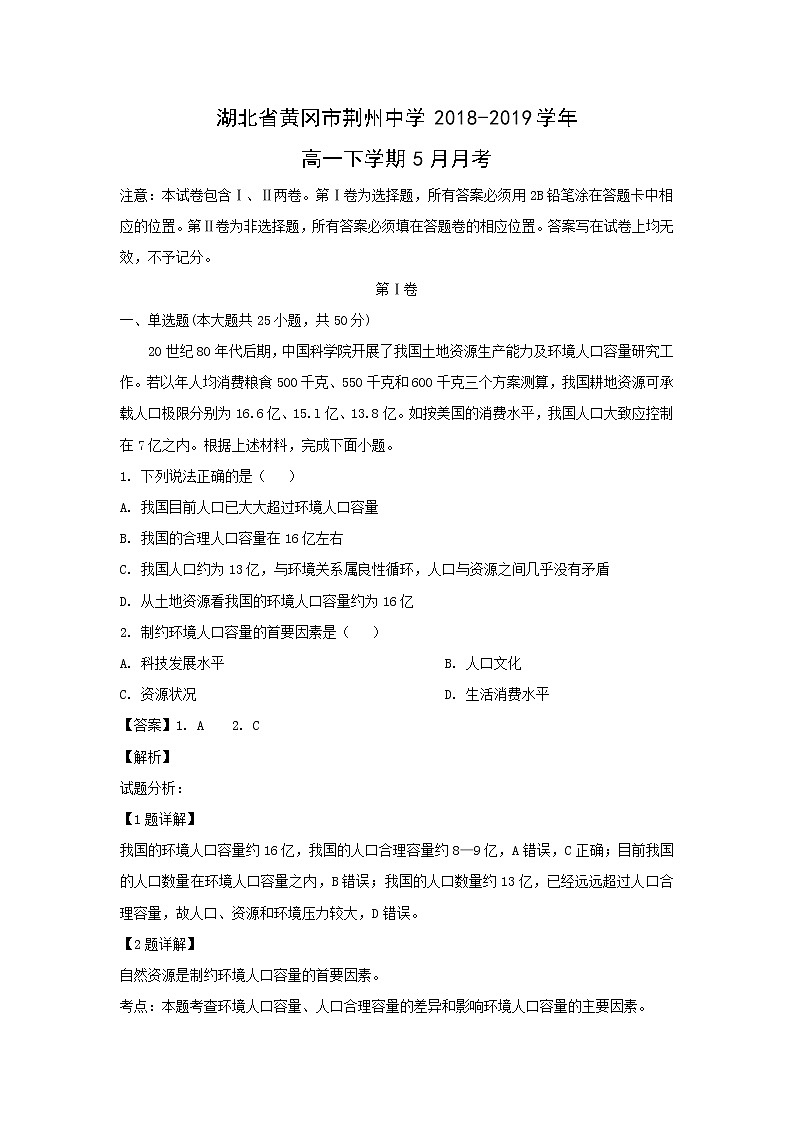 湖北省黄冈市荆州中学 2018-2019 学年
高一下学期 5 月月考

注意：本试卷包含Ⅰ、Ⅱ两卷。第Ⅰ卷为选择题，所有答案必须用 2B 铅笔涂在答题卡中相应的位置。第Ⅱ卷为非选择题，所有答案必须填在答题卷的相应位置。答案写在试卷上均无效，不予记分。

第Ⅰ卷

一、单选题(本大题共 25 小题，共 50 分)

20 世纪 80 年代后期，中国科学院开展了我国土地资源生产能力及环境人口容量研究工作。若以年人均消费粮食 500 千克、550 千克和 600 千克三个方案测算，我国耕地资源可承载人口极限分别为 16.6 亿、15.1 亿、13.8 亿。如按美国的消费水平，我国人口大致应控制在 7 亿之内。根据上述材料，完成下面小题。

1. 下列说法正确的是（　　）

A. 我国目前人口已大大超过环境人口容量

B. 我国的合理人口容量在 16 亿左右

C. 我国人口约为 13 亿，与环境关系属良性循环，人口与资源之间几乎没有矛盾

D. 从土地资源看我国的环境人口容量约为 16 亿

2. 制约环境人口容量的首要因素是（　　）

A. 科技发展水平

B. 人口文化

C. 资源状况

D. 生活消费水平

【答案】1. A　2. C

【解析】

试题分析：

【1 题详解】

我国的环境人口容量约 16 亿，我国的人口合理容量约 8—9 亿，A 错误，C 正确；目前我国的人口数量在环境人口容量之内，B 错误；我国的人口数量约 13 亿，已经远远超过人口合理容量，故人口、资源和环境压力较大，D 错误。

【2 题详解】

自然资源是制约环境人口容量的首要因素。

考点：本题考查环境人口容量、人口合理容量的差异和影响环境人口容量的主要因素。